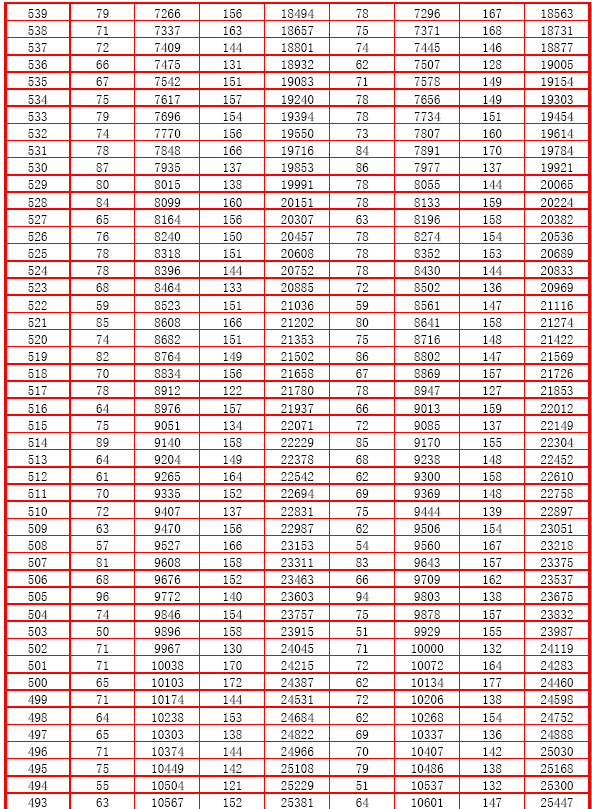 | 539 | 79 | 7266 | 156 | 18494 | 78 | 7296 | 167 | 18563 |
|---|---|---|---|---|---|---|---|---|
| 538 | 71 | 7337 | 163 | 18657 | 75 | 7371 | 168 | 18731 |
| 537 | 72 | 7409 | 144 | 18801 | 74 | 7445 | 146 | 18877 |
| 536 | 66 | 7475 | 131 | 18932 | 62 | 7507 | 128 | 19005 |
| 535 | 67 | 7542 | 151 | 19083 | 71 | 7578 | 149 | 19154 |
| 534 | 75 | 7617 | 157 | 19240 | 78 | 7656 | 149 | 19303 |
| 533 | 79 | 7696 | 154 | 19394 | 78 | 7734 | 151 | 19454 |
| 532 | 74 | 7770 | 156 | 19550 | 73 | 7807 | 160 | 19614 |
| 531 | 78 | 7848 | 166 | 19716 | 84 | 7891 | 170 | 19784 |
| 530 | 87 | 7935 | 137 | 19853 | 86 | 7977 | 137 | 19921 |
| 529 | 80 | 8015 | 138 | 19991 | 78 | 8055 | 144 | 20065 |
| 528 | 84 | 8099 | 160 | 20151 | 78 | 8133 | 159 | 20224 |
| 527 | 65 | 8164 | 156 | 20307 | 63 | 8196 | 158 | 20382 |
| 526 | 76 | 8240 | 150 | 20457 | 78 | 8274 | 154 | 20536 |
| 525 | 78 | 8318 | 151 | 20608 | 78 | 8352 | 153 | 20689 |
| 524 | 78 | 8396 | 144 | 20752 | 78 | 8430 | 144 | 20833 |
| 523 | 68 | 8464 | 133 | 20885 | 72 | 8502 | 136 | 20969 |
| 522 | 59 | 8523 | 151 | 21036 | 59 | 8561 | 147 | 21116 |
| 521 | 85 | 8608 | 166 | 21202 | 80 | 8641 | 158 | 21274 |
| 520 | 74 | 8682 | 151 | 21353 | 75 | 8716 | 148 | 21422 |
| 519 | 82 | 8764 | 149 | 21502 | 86 | 8802 | 147 | 21569 |
| 518 | 70 | 8834 | 156 | 21658 | 67 | 8869 | 157 | 21726 |
| 517 | 78 | 8912 | 122 | 21780 | 78 | 8947 | 127 | 21853 |
| 516 | 64 | 8976 | 157 | 21937 | 66 | 9013 | 159 | 22012 |
| 515 | 75 | 9051 | 134 | 22071 | 72 | 9085 | 137 | 22149 |
| 514 | 89 | 9140 | 158 | 22229 | 85 | 9170 | 155 | 22304 |
| 513 | 64 | 9204 | 149 | 22378 | 68 | 9238 | 148 | 22452 |
| 512 | 61 | 9265 | 164 | 22542 | 62 | 9300 | 158 | 22610 |
| 511 | 70 | 9335 | 152 | 22694 | 69 | 9369 | 148 | 22758 |
| 510 | 72 | 9407 | 137 | 22831 | 75 | 9444 | 139 | 22897 |
| 509 | 63 | 9470 | 156 | 22987 | 62 | 9506 | 154 | 23051 |
| 508 | 57 | 9527 | 166 | 23153 | 54 | 9560 | 167 | 23218 |
| 507 | 81 | 9608 | 158 | 23311 | 83 | 9643 | 157 | 23375 |
| 506 | 68 | 9676 | 152 | 23463 | 66 | 9709 | 162 | 23537 |
| 505 | 96 | 9772 | 140 | 23603 | 94 | 9803 | 138 | 23675 |
| 504 | 74 | 9846 | 154 | 23757 | 75 | 9878 | 157 | 23832 |
| 503 | 50 | 9896 | 158 | 23915 | 51 | 9929 | 155 | 23987 |
| 502 | 71 | 9967 | 130 | 24045 | 71 | 10000 | 132 | 24119 |
| 501 | 71 | 10038 | 170 | 24215 | 72 | 10072 | 164 | 24283 |
| 500 | 65 | 10103 | 172 | 24387 | 62 | 10134 | 177 | 24460 |
| 499 | 71 | 10174 | 144 | 24531 | 72 | 10206 | 138 | 24598 |
| 498 | 64 | 10238 | 153 | 24684 | 62 | 10268 | 154 | 24752 |
| 497 | 65 | 10303 | 138 | 24822 | 69 | 10337 | 136 | 24888 |
| 496 | 71 | 10374 | 144 | 24966 | 70 | 10407 | 142 | 25030 |
| 495 | 75 | 10449 | 142 | 25108 | 79 | 10486 | 138 | 25168 |
| 494 | 55 | 10504 | 121 | 25229 | 51 | 10537 | 132 | 25300 |
| 493 | 63 | 10567 | 152 | 25381 | 64 | 10601 | 147 | 25447 |